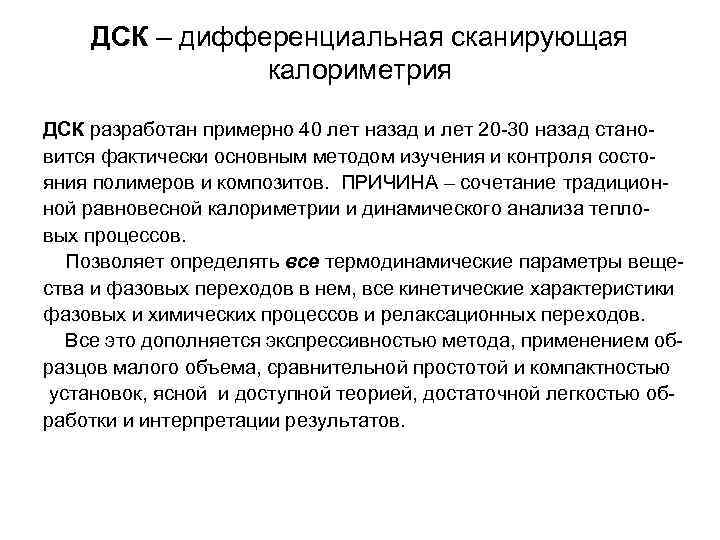 ДСК – дифференциальная сканирующая калориметрия

ДСК разработан примерно 40 лет назад и лет 20-30 назад становится фактически основным методом изучения и контроля состояния полимеров и композитов. ПРИЧИНА – сочетание традиционной равновесной калориметрии и динамического анализа тепловых процессов.

Позволяет определять все термодинамические параметры вещества и фазовых переходов в нем, все кинетические характеристики фазовых и химических процессов и релаксационных переходов.

Все это дополняется экспрессивностью метода, применением образцов малого объема, сравнительной простотой и компактностью установок, ясной и доступной теорией, достаточной легкостью обработки и интерпретации результатов.